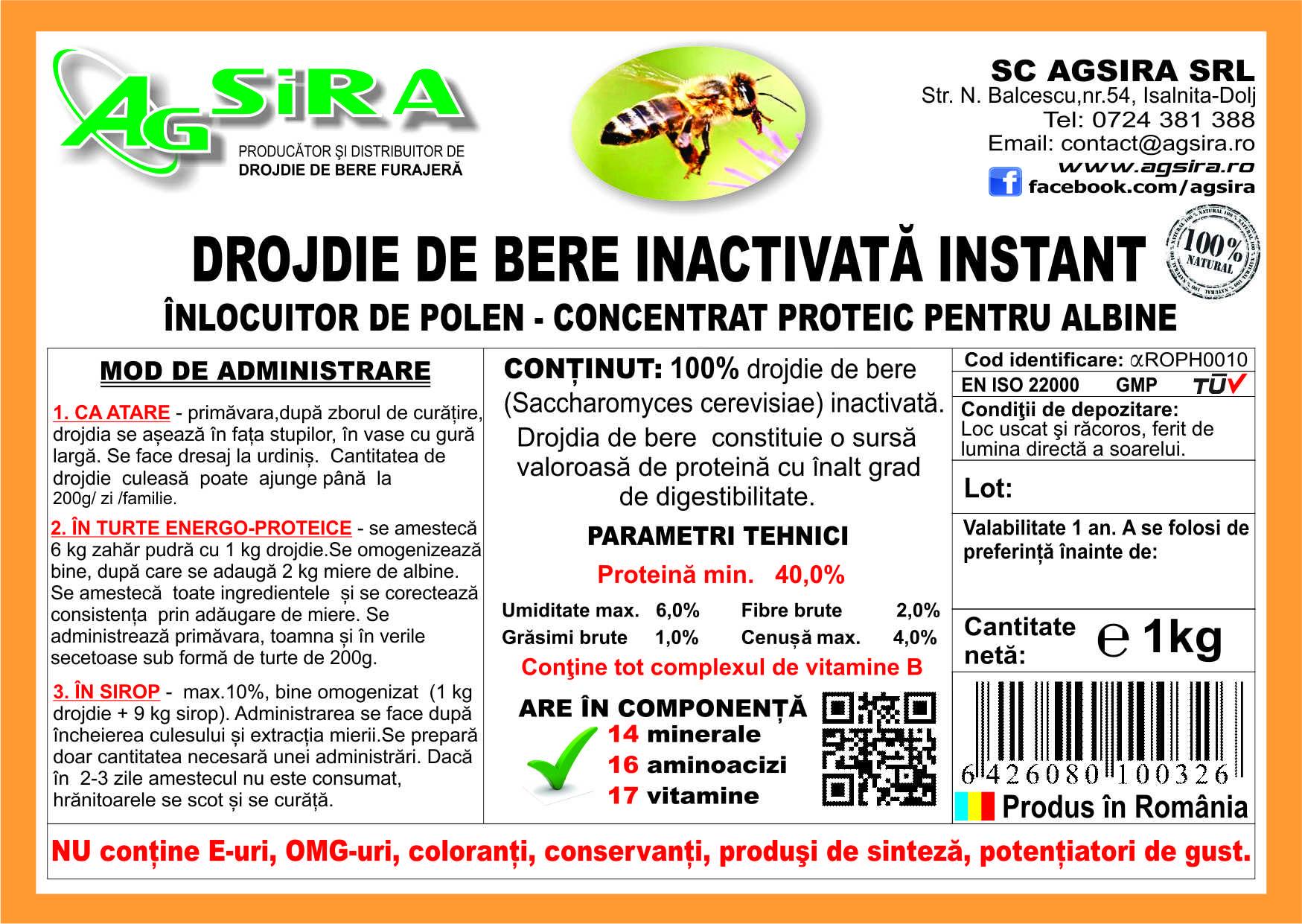 AG SIRA
PRODUCĂTOR ŞI DISTRIBUITOR DE
DROJDIE DE BERE FURAJERĂ

SC AGSIRA SRL
Str. N. Balcescu,nr.54, Isalnita-Dolj
Tel: 0724 381 388
Email: contact@agsira.ro
www.agsira.ro
facebook.com/agsira

DROJDIE DE BERE INACTIVATĂ INSTANT
100% NATURAL
ÎNLOCUITOR DE POLEN - CONCENTRAT PROTEIC PENTRU ALBINE

MOD DE ADMINISTRARE

1. CA ATARE - primăvara,după zborul de curățire, drojdia se așează în fața stupilor, în vase cu gură largă. Se face dresaj la urdiniș. Cantitatea de drojdie culeasă poate ajunge până la 200g/ zi /familie.

2. ÎN TURTE ENERGO-PROTEICE - se amestecă 6 kg zahăr pudră cu 1 kg drojdie.Se omogenizează bine, după care se adaugă 2 kg miere de albine. Se amestecă toate ingredientele și se corectează consistența prin adăugare de miere. Se administrează primăvara, toamna și în verile secetoase sub formă de turte de 200g.

3. ÎN SIROP - max.10%, bine omogenizat (1 kg drojdie + 9 kg sirop). Administrarea se face după încheierea culesului și extracția mierii.Se prepară doar cantitatea necesară unei administrări. Dacă în 2-3 zile amestecul nu este consumat, hrănitoarele se scot și se curăță.

CONȚINUT: 100% drojdie de bere (Saccharomyces cerevisiae) inactivată.
Drojdia de bere constituie o sursă valoroasă de proteină cu înalt grad de digestibilitate.

PARAMETRI TEHNICI
Proteină min. 40,0%
Umiditate max. 6,0% Fibre brute 2,0%
Grăsimi brute 1,0% Cenușă max. 4,0%
Conţine tot complexul de vitamine B

ARE ÎN COMPONENȚĂ
14 minerale
16 aminoacizi
17 vitamine

Cod identificare: αROPH0010
EN ISO 22000 GMP TÜV
Condiţii de depozitare:
Loc uscat şi răcoros, ferit de lumina directă a soarelui.
Lot:
Valabilitate 1 an. A se folosi de preferință înainte de:
Cantitate netă: ℮ 1kg
6 426080 100326
Produs în România

NU conține E-uri, OMG-uri, coloranți, conservanți, produşi de sinteză, potențiatori de gust.